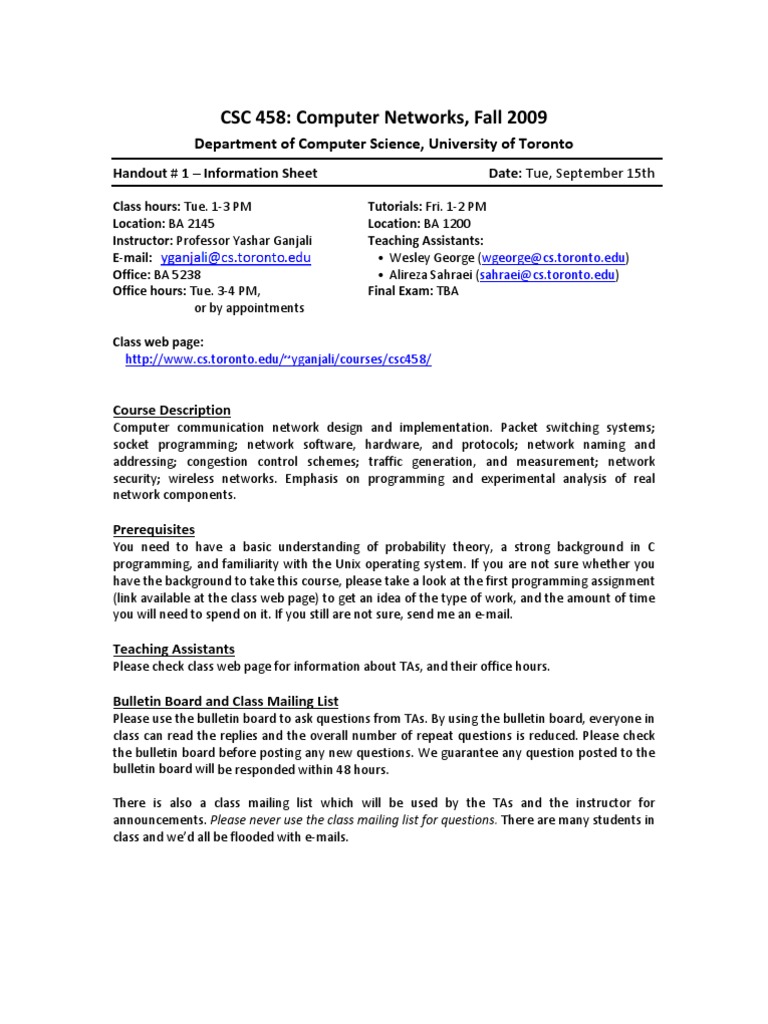 CSC 458: Computer Networks, Fall 2009

Department of Computer Science, University of Toronto

Handout # 1 – Information Sheet

Date: Tue, September 15th

Class hours: Tue. 1-3 PM
Location: BA 2145
Instructor: Professor Yashar Ganjali
E-mail: yganjali@cs.toronto.edu
Office: BA 5238
Office hours: Tue. 3-4 PM, or by appointments

Tutorials: Fri. 1-2 PM
Location: BA 1200
Teaching Assistants:
• Wesley George (wgeorge@cs.toronto.edu)
• Alireza Sahraei (sahraei@cs.toronto.edu)
Final Exam: TBA

Class web page:
http://www.cs.toronto.edu/~yganjali/courses/csc458/

Course Description
Computer communication network design and implementation. Packet switching systems; socket programming; network software, hardware, and protocols; network naming and addressing; congestion control schemes; traffic generation, and measurement; network security; wireless networks. Emphasis on programming and experimental analysis of real network components.

Prerequisites
You need to have a basic understanding of probability theory, a strong background in C programming, and familiarity with the Unix operating system. If you are not sure whether you have the background to take this course, please take a look at the first programming assignment (link available at the class web page) to get an idea of the type of work, and the amount of time you will need to spend on it. If you still are not sure, send me an e-mail.

Teaching Assistants
Please check class web page for information about TAs, and their office hours.

Bulletin Board and Class Mailing List
Please use the bulletin board to ask questions from TAs. By using the bulletin board, everyone in class can read the replies and the overall number of repeat questions is reduced. Please check the bulletin board before posting any new questions. We guarantee any question posted to the bulletin board will be responded within 48 hours.

There is also a class mailing list which will be used by the TAs and the instructor for announcements. Please never use the class mailing list for questions. There are many students in class and we'd all be flooded with e-mails.